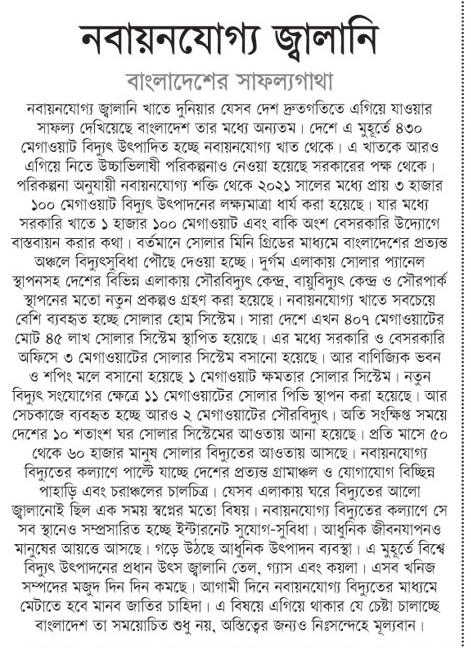 নবায়নযোগ্য জ্বালানি

বাংলাদেশের সাফল্যগাথা

নবায়নযোগ্য জ্বালানি খাতে দুনিয়ার যেসব দেশ দ্রুতগতিতে এগিয়ে যাওয়ার সাফল্য দেখিয়েছে বাংলাদেশ তার মধ্যে অন্যতম। দেশে এ মুহূর্তে ৪৩০ মেগাওয়াট বিদ্যুৎ উৎপাদিত হচ্ছে নবায়নযোগ্য খাত থেকে। এ খাতকে আরও এগিয়ে নিতে উচ্চাভিলাষী পরিকল্পনাও নেওয়া হয়েছে সরকারের পক্ষ থেকে। পরিকল্পনা অনুযায়ী নবায়নযোগ্য শক্তি থেকে ২০২১ সালের মধ্যে প্রায় ৩ হাজার ১০০ মেগাওয়াট বিদ্যুৎ উৎপাদনের লক্ষ্যমাত্রা ধার্য করা হয়েছে। যার মধ্যে সরকারি খাতে ১ হাজার ১০০ মেগাওয়াট এবং বাকি অংশ বেসরকারি উদ্যোগে বাস্তবায়ন করার কথা। বর্তমানে সোলার মিনি গ্রিডের মাধ্যমে বাংলাদেশের প্রত্যন্ত অঞ্চলে বিদ্যুৎসুবিধা পৌঁছে দেওয়া হচ্ছে। দুর্গম এলাকায় সোলার প্যানেল স্থাপনসহ দেশের বিভিন্ন এলাকায় সৌরবিদ্যুৎ কেন্দ্র, বায়ুবিদ্যুৎ কেন্দ্র ও সৌরপার্ক স্থাপনের মতো নতুন প্রকল্পও গ্রহণ করা হয়েছে। নবায়নযোগ্য খাতে সবচেয়ে বেশি ব্যবহৃত হচ্ছে সোলার হোম সিস্টেম। সারা দেশে এখন ৪০৭ মেগাওয়াটের মোট ৪৫ লাখ সোলার সিস্টেম স্থাপিত হয়েছে। এর মধ্যে সরকারি ও বেসরকারি অফিসে ৩ মেগাওয়াটের সোলার সিস্টেম বসানো হয়েছে। আর বাণিজ্যিক ভবন ও শপিং মলে বসানো হয়েছে ১ মেগাওয়াট ক্ষমতার সোলার সিস্টেম। নতুন বিদ্যুৎ সংযোগের ক্ষেত্রে ১১ মেগাওয়াটের সোলার পিভি স্থাপন করা হয়েছে। আর সেচকাজে ব্যবহৃত হচ্ছে আরও ২ মেগাওয়াটের সৌরবিদ্যুৎ। অতি সংক্ষিপ্ত সময়ে দেশের ১০ শতাংশ ঘর সোলার সিস্টেমের আওতায় আনা হয়েছে। প্রতি মাসে ৫০ থেকে ৬০ হাজার মানুষ সোলার বিদ্যুতের আওতায় আসছে। নবায়নযোগ্য বিদ্যুতের কল্যাণে পাল্টে যাচ্ছে দেশের প্রত্যন্ত গ্রামাঞ্চল ও যোগাযোগ বিচ্ছিন্ন পাহাড়ি এবং চরাঞ্চলের চালচিত্র। যেসব এলাকায় ঘরে বিদ্যুতের আলো জ্বালানোই ছিল এক সময় স্বপ্নের মতো বিষয়। নবায়নযোগ্য বিদ্যুতের কল্যাণে সে সব স্থানেও সম্প্রসারিত হচ্ছে ইন্টারনেট সুযোগ-সুবিধা। আধুনিক জীবনযাপনও মানুষের আয়ত্তে আসছে। গড়ে উঠছে আধুনিক উৎপাদন ব্যবস্থা। এ মুহূর্তে বিশ্বে বিদ্যুৎ উৎপাদনের প্রধান উৎস জ্বালানি তেল, গ্যাস এবং কয়লা। এসব খনিজ সম্পদের মজুদ দিন দিন কমছে। আগামী দিনে নবায়নযোগ্য বিদ্যুতের মাধ্যমে মেটাতে হবে মানব জাতির চাহিদা। এ বিষয়ে এগিয়ে থাকার যে চেষ্টা চালাচ্ছে বাংলাদেশ তা সময়োচিত শুধু নয়, অস্তিত্বের জন্যও নিঃসন্দেহে মূল্যবান।